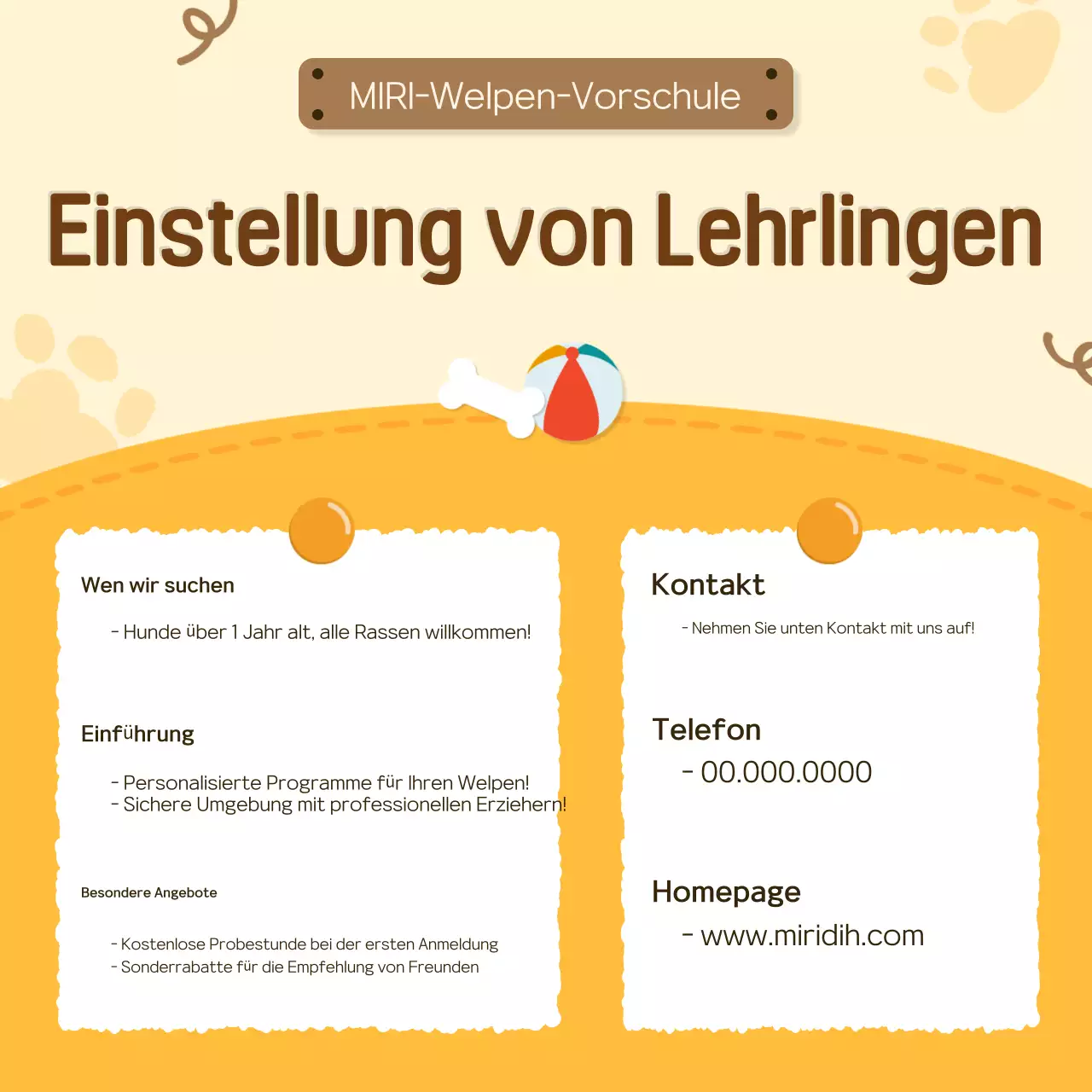 MIRI-Welpen-Vorschule

Einstellung von Lehrlingen

Wen wir suchen

- Hunde über 1 Jahr alt, alle Rassen willkommen!

Einführung

- Personalisierte Programme für Ihren Welpen!
- Sichere Umgebung mit professionellen Erziehern!

Besondere Angebote

- Kostenlose Probestunde bei der ersten Anmeldung
- Sonderrabatte für die Empfehlung von Freunden

Kontakt

- Nehmen Sie unten Kontakt mit uns auf!

Telefon

- 00.000.0000

Homepage

- www.miridih.com